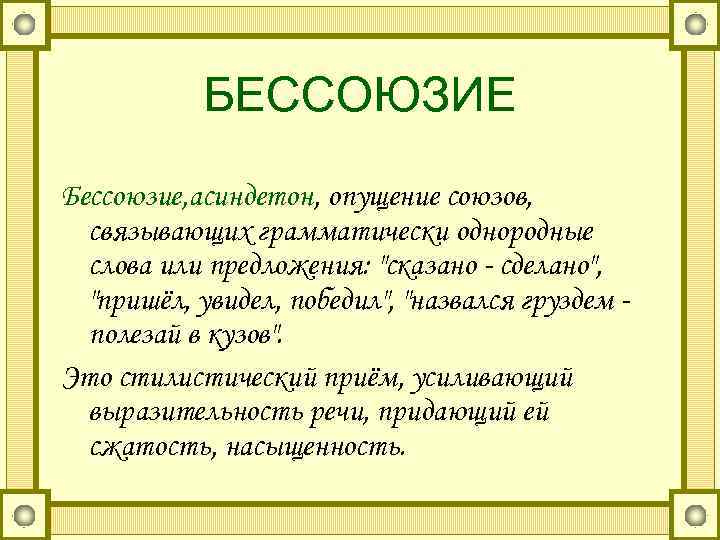 БЕССОЮЗИЕ

Бессоюзие,асиндетон, опущение союзов, связывающих грамматически однородные слова или предложения: "сказано - сделано", "пришёл, увидел, победил", "назвался груздем - полезай в кузов".

Это стилистический приём, усиливающий выразительность речи, придающий ей сжатость, насыщенность.